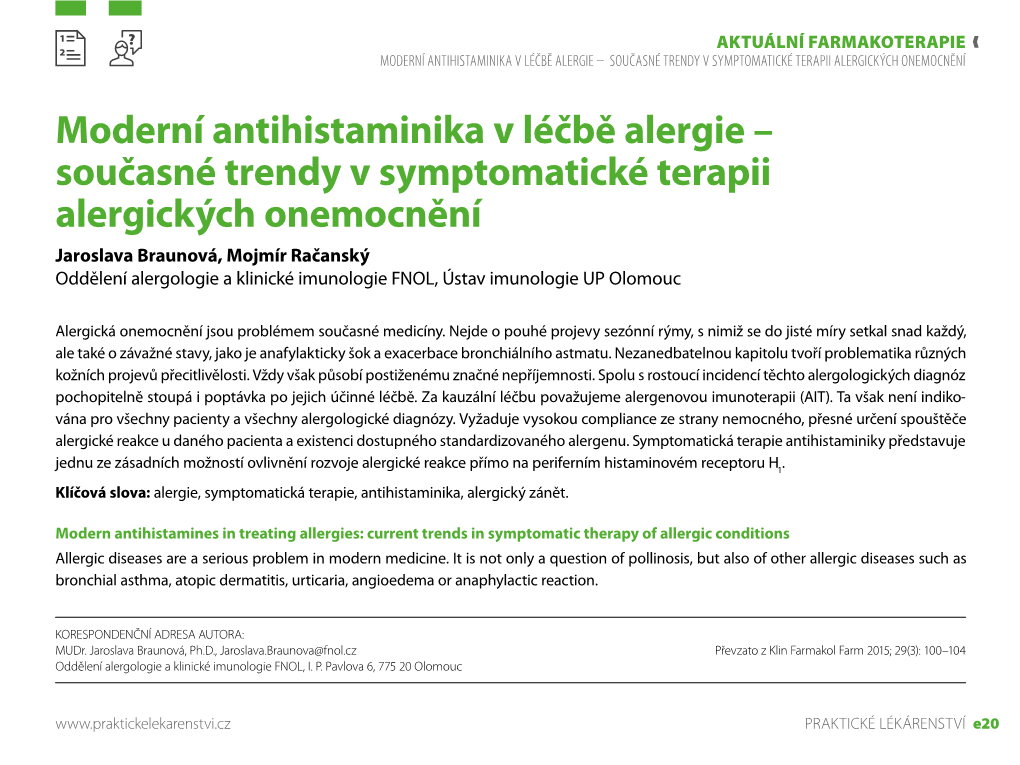 AKTUÁLNÍ FARMAKOTERAPIE
MODERNÍ ANTIHISTAMINIKA V LÉČBĚ ALERGIE – SOUČASNÉ TRENDY V SYMPTOMATICKÉ TERAPII ALERGICKÝCH ONEMOCNĚNÍ

Moderní antihistaminika v léčbě alergie – současné trendy v symptomatické terapii alergických onemocnění

Jaroslava Braunová, Mojmír Račanský
Oddělení alergologie a klinické imunologie FNOL, Ústav imunologie UP Olomouc

Alergická onemocnění jsou problémem současné medicíny. Nejde o pouhé projevy sezónní rýmy, s nimiž se do jisté míry setkal snad každý, ale také o závažné stavy, jako je anafylakticky šok a exacerbace bronchiálního astmatu. Nezanedbatelnou kapitolu tvoří problematika různých kožních projevů přecitlivělosti. Vždy však působí postiženému značné nepříjemnosti. Spolu s rostoucí incidencí těchto alergologických diagnóz pochopitelně stoupá i poptávka po jejich účinné léčbě. Za kauzální léčbu považujeme alergenovou imunoterapii (AIT). Ta však není indikována pro všechny pacienty a všechny alergologické diagnózy. Vyžaduje vysokou compliance ze strany nemocného, přesné určení spouštěče alergické reakce u daného pacienta a existenci dostupného standardizovaného alergenu. Symptomatická terapie antihistaminiky představuje jednu ze zásadních možností ovlivnění rozvoje alergické reakce přímo na periferním histaminovém receptoru $H_1$.

Klíčová slova: alergie, symptomatická terapie, antihistaminika, alergický zánět.

Modern antihistamines in treating allergies: current trends in symptomatic therapy of allergic conditions
Allergic diseases are a serious problem in modern medicine. It is not only a question of pollinosis, but also of other allergic diseases such as bronchial asthma, atopic dermatitis, urticaria, angioedema or anaphylactic reaction.

KORESPONDENČNÍ ADRESA AUTORA:
MUDr. Jaroslava Braunová, Ph.D., Jaroslava.Braunova@fnol.cz
Oddělení alergologie a klinické imunologie FNOL, I. P. Pavlova 6, 775 20 Olomouc

Převzato z Klin Farmakol Farm 2015; 29(3): 100–104

www.praktickelekarenstvi.cz
PRAKTICKÉ LÉKÁRENSTVÍ e20